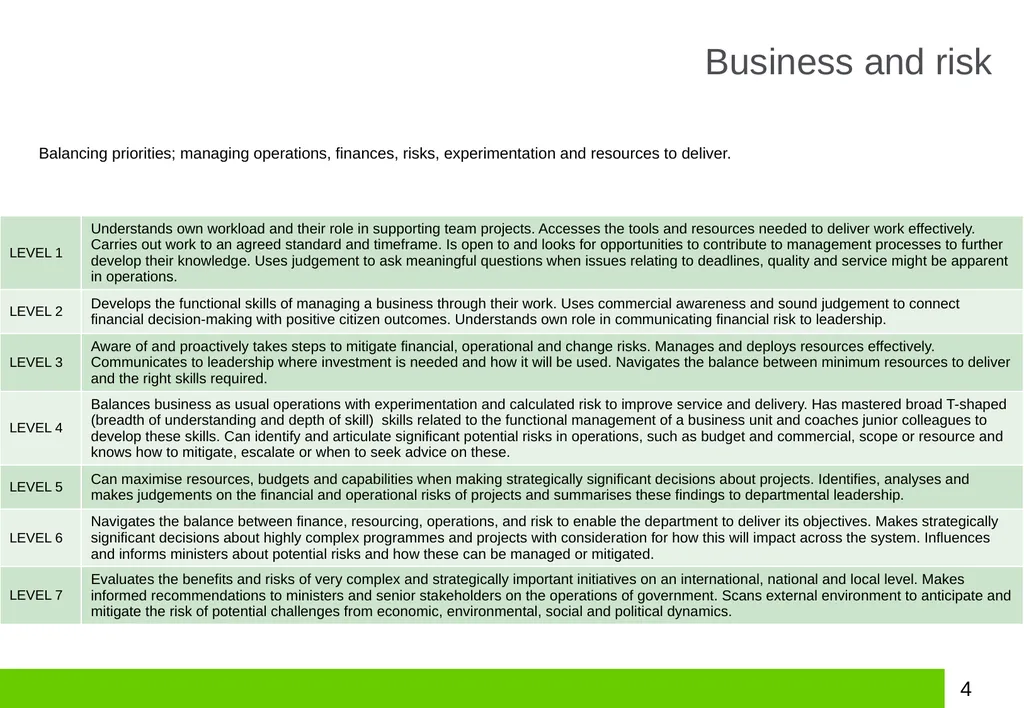 Business and risk

Balancing priorities; managing operations, finances, risks, experimentation and resources to deliver.

| | |
|---|---|
| LEVEL 1 | Understands own workload and their role in supporting team projects. Accesses the tools and resources needed to deliver work effectively. Carries out work to an agreed standard and timeframe. Is open to and looks for opportunities to contribute to management processes to further develop their knowledge. Uses judgement to ask meaningful questions when issues relating to deadlines, quality and service might be apparent in operations. |
| LEVEL 2 | Develops the functional skills of managing a business through their work. Uses commercial awareness and sound judgement to connect financial decision-making with positive citizen outcomes. Understands own role in communicating financial risk to leadership. |
| LEVEL 3 | Aware of and proactively takes steps to mitigate financial, operational and change risks. Manages and deploys resources effectively. Communicates to leadership where investment is needed and how it will be used. Navigates the balance between minimum resources to deliver and the right skills required. |
| LEVEL 4 | Balances business as usual operations with experimentation and calculated risk to improve service and delivery. Has mastered broad T-shaped (breadth of understanding and depth of skill) skills related to the functional management of a business unit and coaches junior colleagues to develop these skills. Can identify and articulate significant potential risks in operations, such as budget and commercial, scope or resource and knows how to mitigate, escalate or when to seek advice on these. |
| LEVEL 5 | Can maximise resources, budgets and capabilities when making strategically significant decisions about projects. Identifies, analyses and makes judgements on the financial and operational risks of projects and summarises these findings to departmental leadership. |
| LEVEL 6 | Navigates the balance between finance, resourcing, operations, and risk to enable the department to deliver its objectives. Makes strategically significant decisions about highly complex programmes and projects with consideration for how this will impact across the system. Influences and informs ministers about potential risks and how these can be managed or mitigated. |
| LEVEL 7 | Evaluates the benefits and risks of very complex and strategically important initiatives on an international, national and local level. Makes informed recommendations to ministers and senior stakeholders on the operations of government. Scans external environment to anticipate and mitigate the risk of potential challenges from economic, environmental, social and political dynamics. |

4